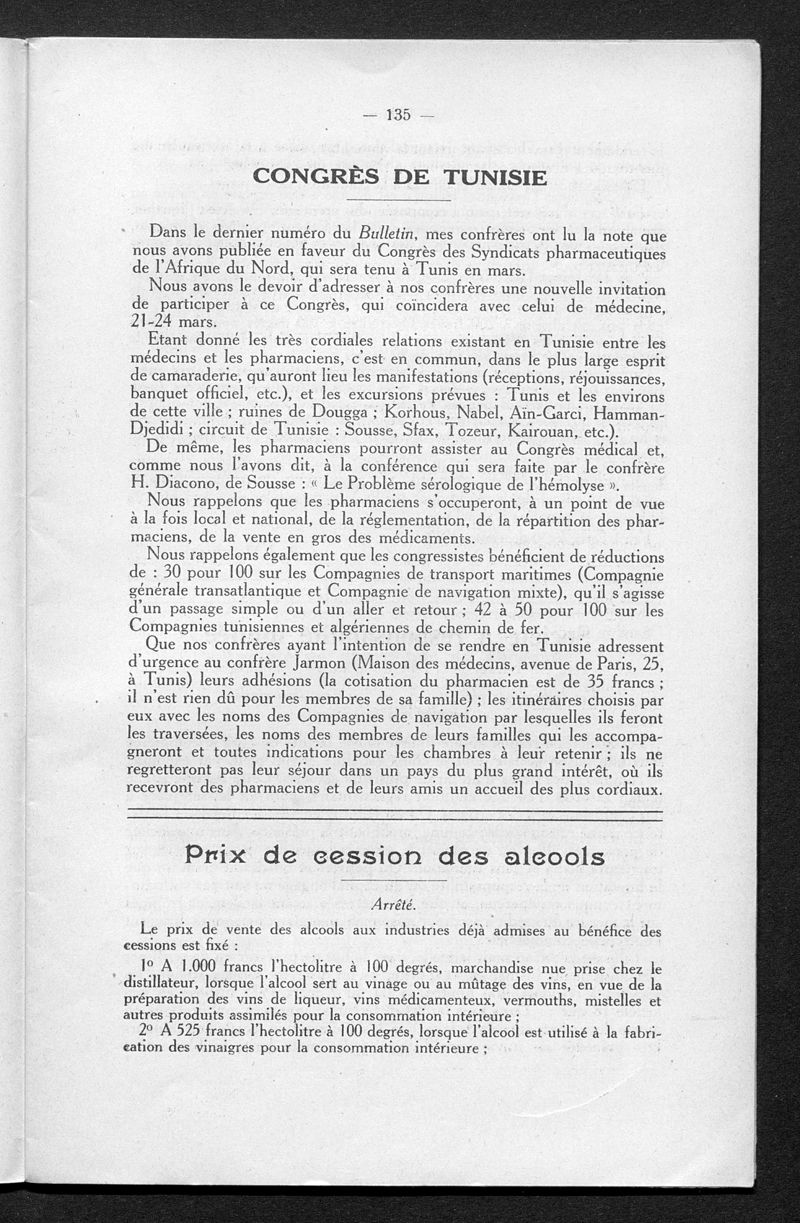 — 135 —

CONGRÈS DE TUNISIE

Dans le dernier numéro du Bulletin, mes confrères ont lu la note que nous avons publiée en faveur du Congrès des Syndicats pharmaceutiques de l'Afrique du Nord, qui sera tenu à Tunis en mars.

Nous avons le devoir d'adresser à nos confrères une nouvelle invitation de participer à ce Congrès, qui coïncidera avec celui de médecine, 21-24 mars.

Etant donné les très cordiales relations existant en Tunisie entre les médecins et les pharmaciens, c'est en commun, dans le plus large esprit de camaraderie, qu'auront lieu les manifestations (réceptions, réjouissances, banquet officiel, etc.), et les excursions prévues : Tunis et les environs de cette ville ; ruines de Dougga ; Korhous, Nabel, Aïn-Garci, Hamman-Djedidi ; circuit de Tunisie : Sousse, Sfax, Tozeur, Kairouan, etc.).

De même, les pharmaciens pourront assister au Congrès médical et, comme nous l'avons dit, à la conférence qui sera faite par le confrère H. Diacono, de Sousse : « Le Problème sérologique de l'hémolyse ».

Nous rappelons que les pharmaciens s'occuperont, à un point de vue à la fois local et national, de la réglementation, de la répartition des pharmaciens, de la vente en gros des médicaments.

Nous rappelons également que les congressistes bénéficient de réductions de : 30 pour 100 sur les Compagnies de transport maritimes (Compagnie générale transatlantique et Compagnie de navigation mixte), qu'il s'agisse d'un passage simple ou d'un aller et retour ; 42 à 50 pour 100 sur les Compagnies tunisiennes et algériennes de chemin de fer.

Que nos confrères ayant l'intention de se rendre en Tunisie adressent d'urgence au confrère Jarmon (Maison des médecins, avenue de Paris, 25, à Tunis) leurs adhésions (la cotisation du pharmacien est de 35 francs ; il n'est rien dû pour les membres de sa famille) ; les itinéraires choisis par eux avec les noms des Compagnies de navigation par lesquelles ils feront les traversées, les noms des membres de leurs familles qui les accompagneront et toutes indications pour les chambres à leur retenir ; ils ne regretteront pas leur séjour dans un pays du plus grand intérêt, où ils recevront des pharmaciens et de leurs amis un accueil des plus cordiaux.

Prix de cession des alcools

Arrêté.

Le prix de vente des alcools aux industries déjà admises au bénéfice des cessions est fixé :

1° A 1.000 francs l'hectolitre à 100 degrés, marchandise nue prise chez le distillateur, lorsque l'alcool sert au vinage ou au mûtage des vins, en vue de la préparation des vins de liqueur, vins médicamenteux, vermouths, mistelles et autres produits assimilés pour la consommation intérieure ;

2° A 525 francs l'hectolitre à 100 degrés, lorsque l'alcool est utilisé à la fabrication des vinaigres pour la consommation intérieure ;